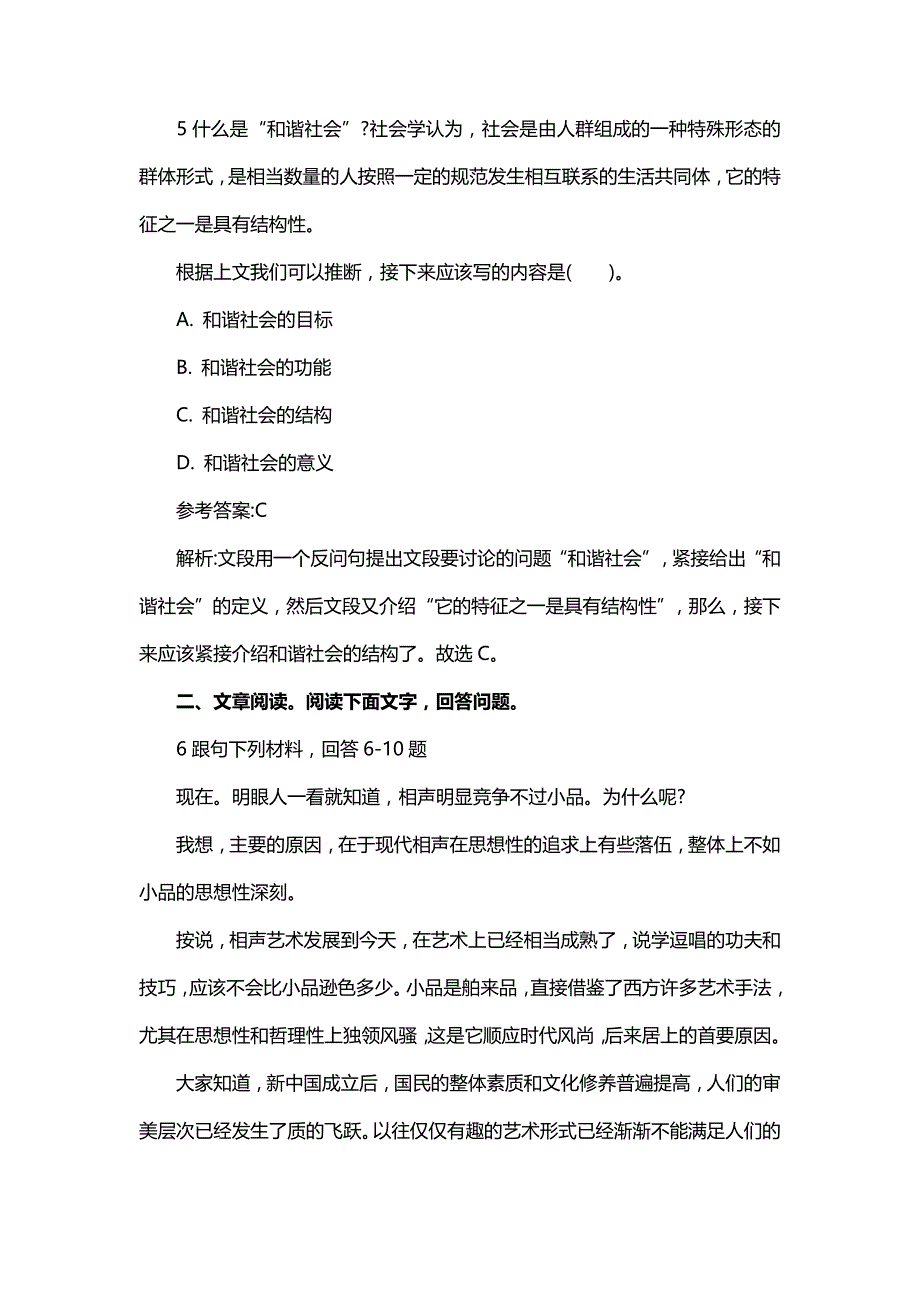 5 什么是“和谐社会”?社会学认为，社会是由人群组成的一种特殊形态的群体形式，是相当数量的人按照一定的规范发生相互联系的生活共同体，它的特征之一是具有结构性。

根据上文我们可以推断，接下来应该写的内容是(　　)。

A. 和谐社会的目标

B. 和谐社会的功能

C. 和谐社会的结构

D. 和谐社会的意义

参考答案:C

解析:文段用一个反问句提出文段要讨论的问题“和谐社会”，紧接给出“和谐社会”的定义，然后文段又介绍“它的特征之一是具有结构性”，那么，接下来应该紧接介绍和谐社会的结构了。故选 C。

二、文章阅读。阅读下面文字，回答问题。

6 跟句下列材料，回答 6-10 题

现在。明眼人一看就知道，相声明显竞争不过小品。为什么呢?

我想，主要的原因，在于现代相声在思想性的追求上有些落伍，整体上不如小品的思想性深刻。

按说，相声艺术发展到今天，在艺术上已经相当成熟了，说学逗唱的功夫和技巧，应该不会比小品逊色多少。小品是舶来品，直接借鉴了西方许多艺术手法，尤其在思想性和哲理性上独领风骚，这是它顺应时代风尚，后来居上的首要原因。

大家知道，新中国成立后，国民的整体素质和文化修养普遍提高，人们的审美层次已经发生了质的飞跃。以往仅仅有趣的艺术形式已经渐渐不能满足人们的